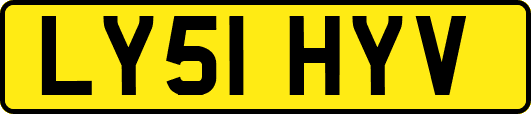 LY51 HYV